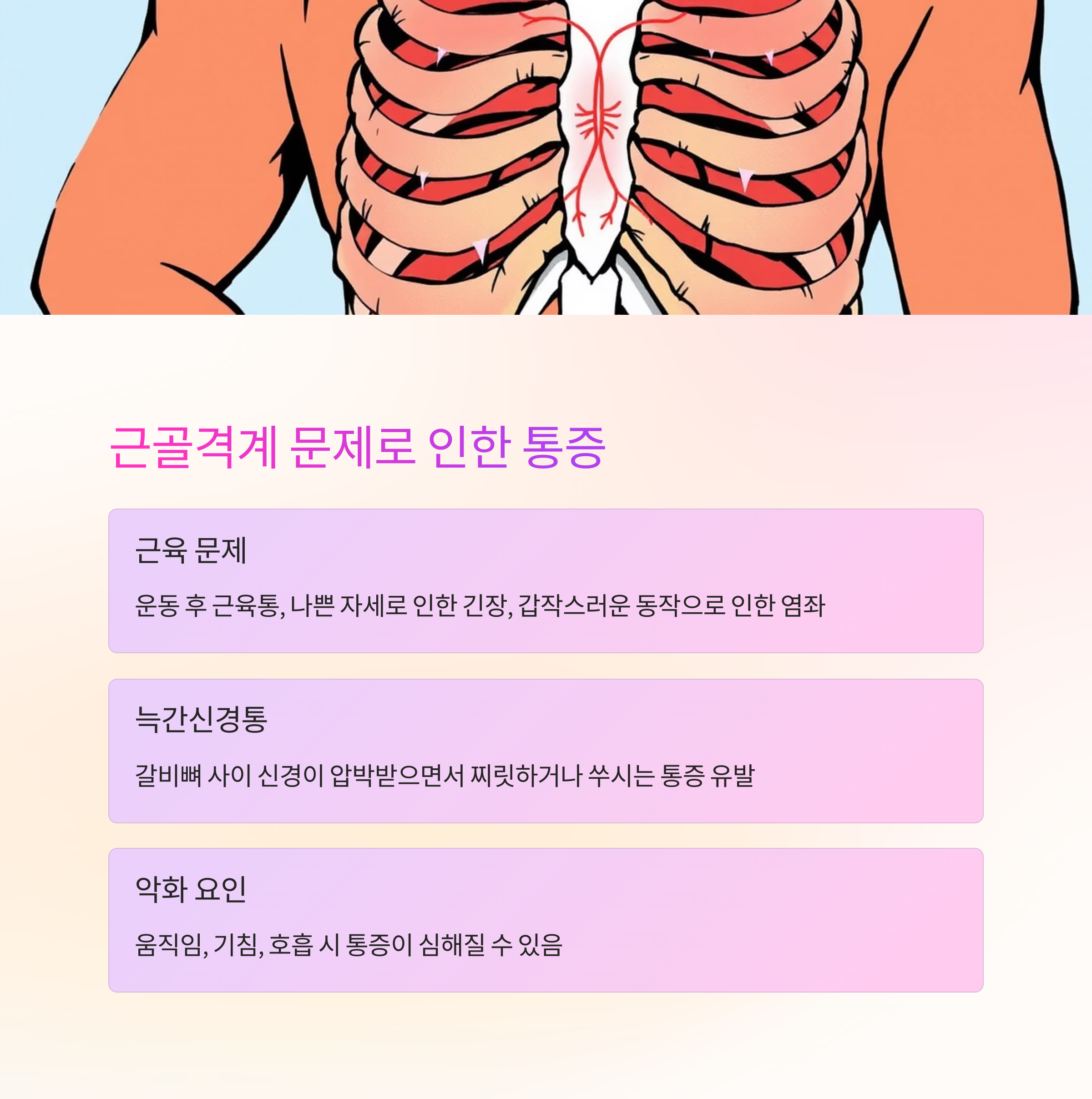 근골격계 문제로 인한 통증

근육 문제

운동 후 근육통, 나쁜 자세로 인한 긴장, 갑작스러운 동작으로 인한 염좌

늑간신경통

갈비뼈 사이 신경이 압박받으면서 찌릿하거나 쑤시는 통증 유발

악화 요인

움직임, 기침, 호흡 시 통증이 심해질 수 있음